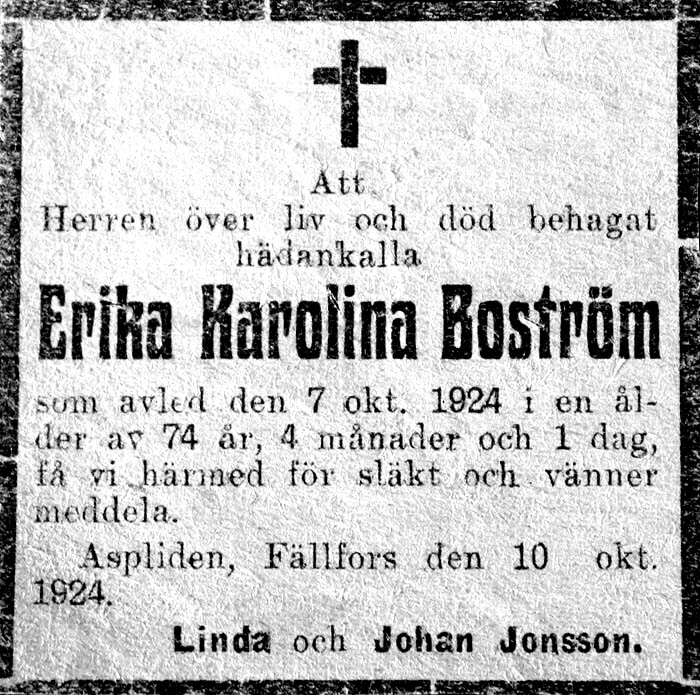 Att
Herren över liv och död behagat hädankalla

Erika Karolina Boström

som avled den 7 okt. 1924 i en ålder av 74 år, 4 månader och 1 dag, få vi härmed för släkt och vänner meddela.

Aspliden, Fällfors den 10 okt. 1924.

Linda och Johan Jonsson.